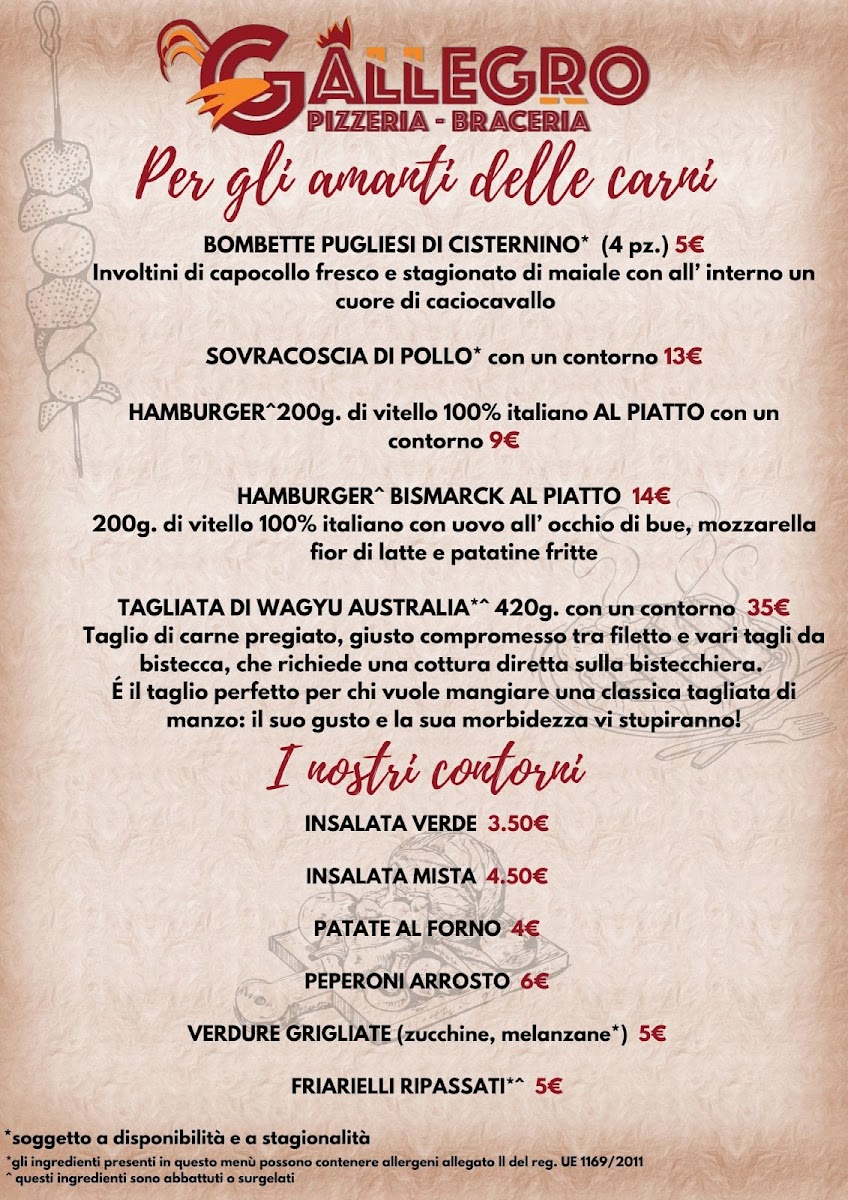 GALLEGRO
PIZZERIA - BRACERIA

Per gli amanti delle carni

BOMBETTE PUGLIESI DI CISTERNINO* (4 pz.) 5€
Involtini di capocollo fresco e stagionato di maiale con all' interno un cuore di caciocavallo

SOVRACOSCIA DI POLLO* con un contorno 13€

HAMBURGER^200g. di vitello 100% italiano AL PIATTO con un contorno 9€

HAMBURGER^ BISMARCK AL PIATTO 14€
200g. di vitello 100% italiano con uovo all' occhio di bue, mozzarella fior di latte e patatine fritte

TAGLIATA DI WAGYU AUSTRALIA*^ 420g. con un contorno 35€
Taglio di carne pregiato, giusto compromesso tra filetto e vari tagli da bistecca, che richiede una cottura diretta sulla bistecchiera.
É il taglio perfetto per chi vuole mangiare una classica tagliata di manzo: il suo gusto e la sua morbidezza vi stupiranno!

I nostri contorni

INSALATA VERDE 3.50€

INSALATA MISTA 4.50€

PATATE AL FORNO 4€

PEPERONI ARROSTO 6€

VERDURE GRIGLIATE (zucchine, melanzane*) 5€

FRIARIELLI RIPASSATI*^ 5€

*soggetto a disponibilità e a stagionalità
*gli ingredienti presenti in questo menù possono contenere allergeni allegato II del reg. UE 1169/2011
^ questi ingredienti sono abbattuti o surgelati